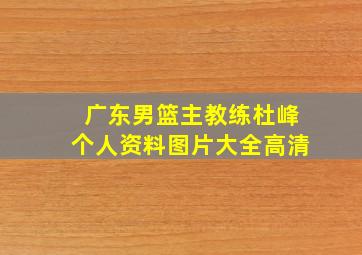 广东男篮主教练杜峰
个人资料图片大全高清